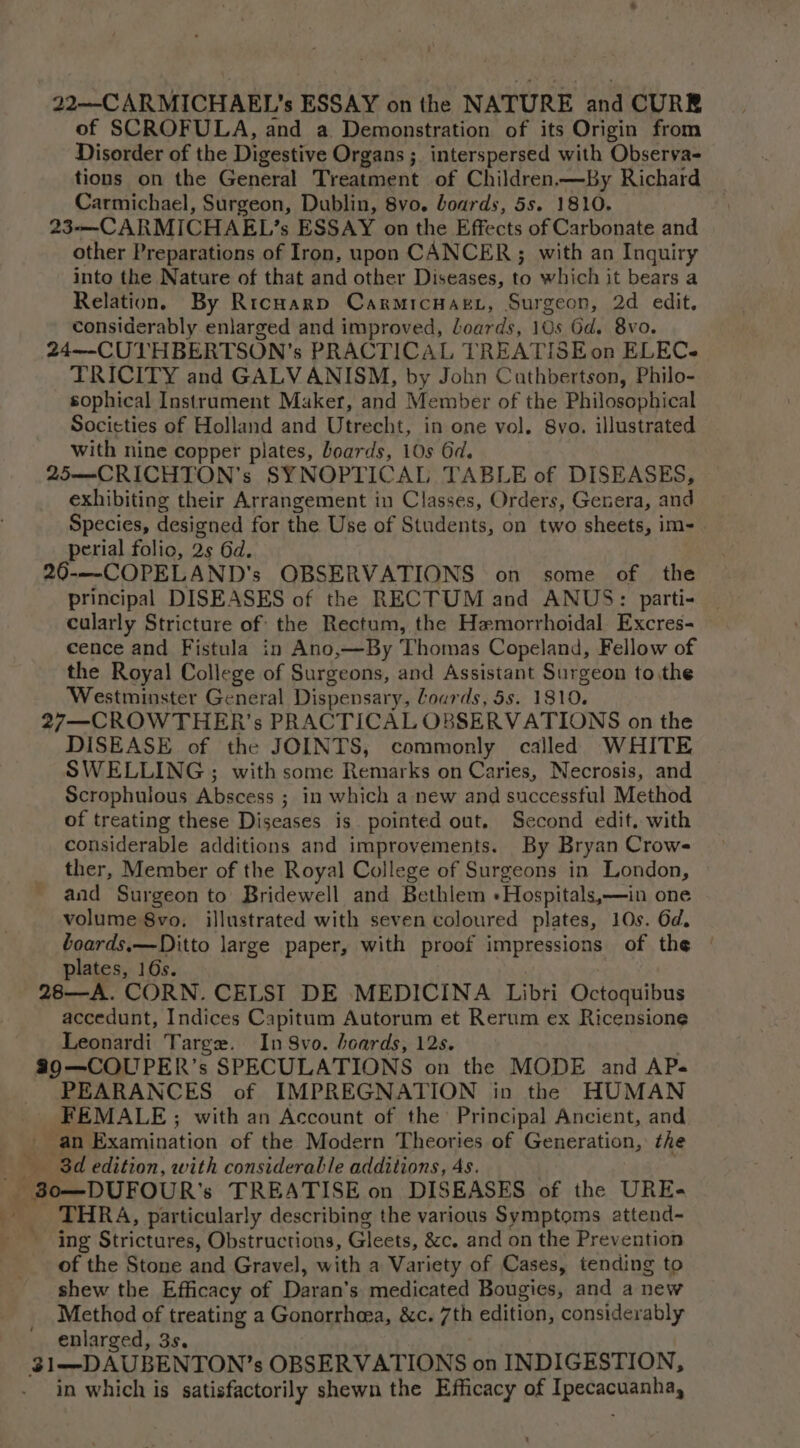 22—CARMICHAEL's ESSAY on the NATURE and CURE of SCROFULA, and a Demonstration of its Origin from Disorder of the Digestive Organs; interspersed with Observations on the General Treatment of Children.—By Richard Carmichael, Surgeon, Dublin, 8vo. boards, 5s. 1810.

23—CARMICHAEL's ESSAY on the Effects of Carbonate and other Preparations of Iron, upon CANCER; with an Inquiry into the Nature of that and other Diseases, to which it bears a Relation. By Richard Carmichael, Surgeon, 2d edit. considerably enlarged and improved, boards, 10s 6d. 8vo.

24—CUTHBERTSON's PRACTICAL TREATISE on ELECTRICITY and GALVANISM, by John Cuthbertson, Philosophical Instrument Maker, and Member of the Philosophical Societies of Holland and Utrecht, in one vol. 8vo. illustrated with nine copper plates, boards, 10s 6d.

25—CRICHTON's SYNOPTICAL TABLE of DISEASES, exhibiting their Arrangement in Classes, Orders, Genera, and Species, designed for the Use of Students, on two sheets, imperial folio, 2s 6d.

26—COPELAND's OBSERVATIONS on some of the principal DISEASES of the RECTUM and ANUS: particularly Stricture of the Rectum, the Hæmorrhoidal Excrescence and Fistula in Ano,—By Thomas Copeland, Fellow of the Royal College of Surgeons, and Assistant Surgeon to the Westminster General Dispensary, boards, 5s. 1810.

27—CROWTHER's PRACTICAL OBSERVATIONS on the DISEASE of the JOINTS, commonly called WHITE SWELLING; with some Remarks on Caries, Necrosis, and Scrophulous Abscess; in which a new and successful Method of treating these Diseases is pointed out. Second edit. with considerable additions and improvements. By Bryan Crowther, Member of the Royal College of Surgeons in London, and Surgeon to Bridewell and Bethlem Hospitals,—in one volume 8vo. illustrated with seven coloured plates, 10s. 6d. boards.—Ditto large paper, with proof impressions of the plates, 16s.

28—A. CORN. CELSI DE MEDICINA Libri Octoquibus accedunt, Indices Capitum Autorum et Rerum ex Ricensione Leonardi Targæ. In 8vo. boards, 12s.

29—COUPER's SPECULATIONS on the MODE and APPEARANCES of IMPREGNATION in the HUMAN FEMALE; with an Account of the Principal Ancient, and an Examination of the Modern Theories of Generation, the 3d edition, with considerable additions, 4s.

30—DUFOUR's TREATISE on DISEASES of the URETHRA, particularly describing the various Symptoms attending Strictures, Obstructions, Gleets, &c. and on the Prevention of the Stone and Gravel, with a Variety of Cases, tending to shew the Efficacy of Daran's medicated Bougies, and a new Method of treating a Gonorrhœa, &c. 7th edition, considerably enlarged, 3s.

31—DAUBENTON's OBSERVATIONS on INDIGESTION, in which is satisfactorily shewn the Efficacy of Ipecacuanha,